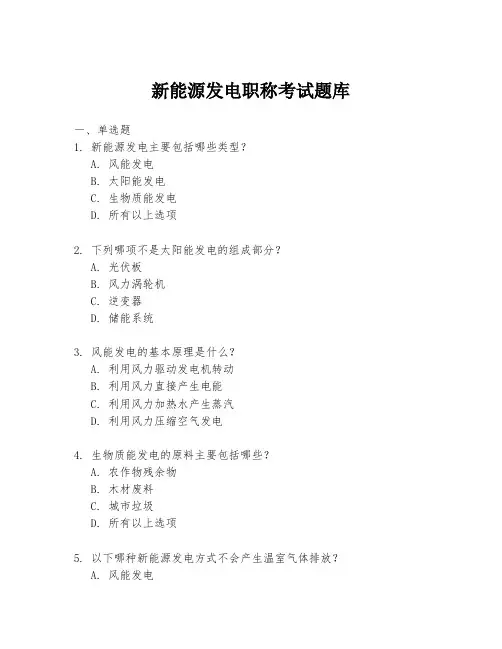 新能源发电职称考试题库

一、单选题

1. 新能源发电主要包括哪些类型？
A. 风能发电
B. 太阳能发电
C. 生物质能发电
D. 所有以上选项

2. 下列哪项不是太阳能发电的组成部分？
A. 光伏板
B. 风力涡轮机
C. 逆变器
D. 储能系统

3. 风能发电的基本原理是什么？
A. 利用风力驱动发电机转动
B. 利用风力直接产生电能
C. 利用风力加热水产生蒸汽
D. 利用风力压缩空气发电

4. 生物质能发电的原料主要包括哪些？
A. 农作物残余物
B. 木材废料
C. 城市垃圾
D. 所有以上选项

5. 以下哪种新能源发电方式不会产生温室气体排放？
A. 风能发电